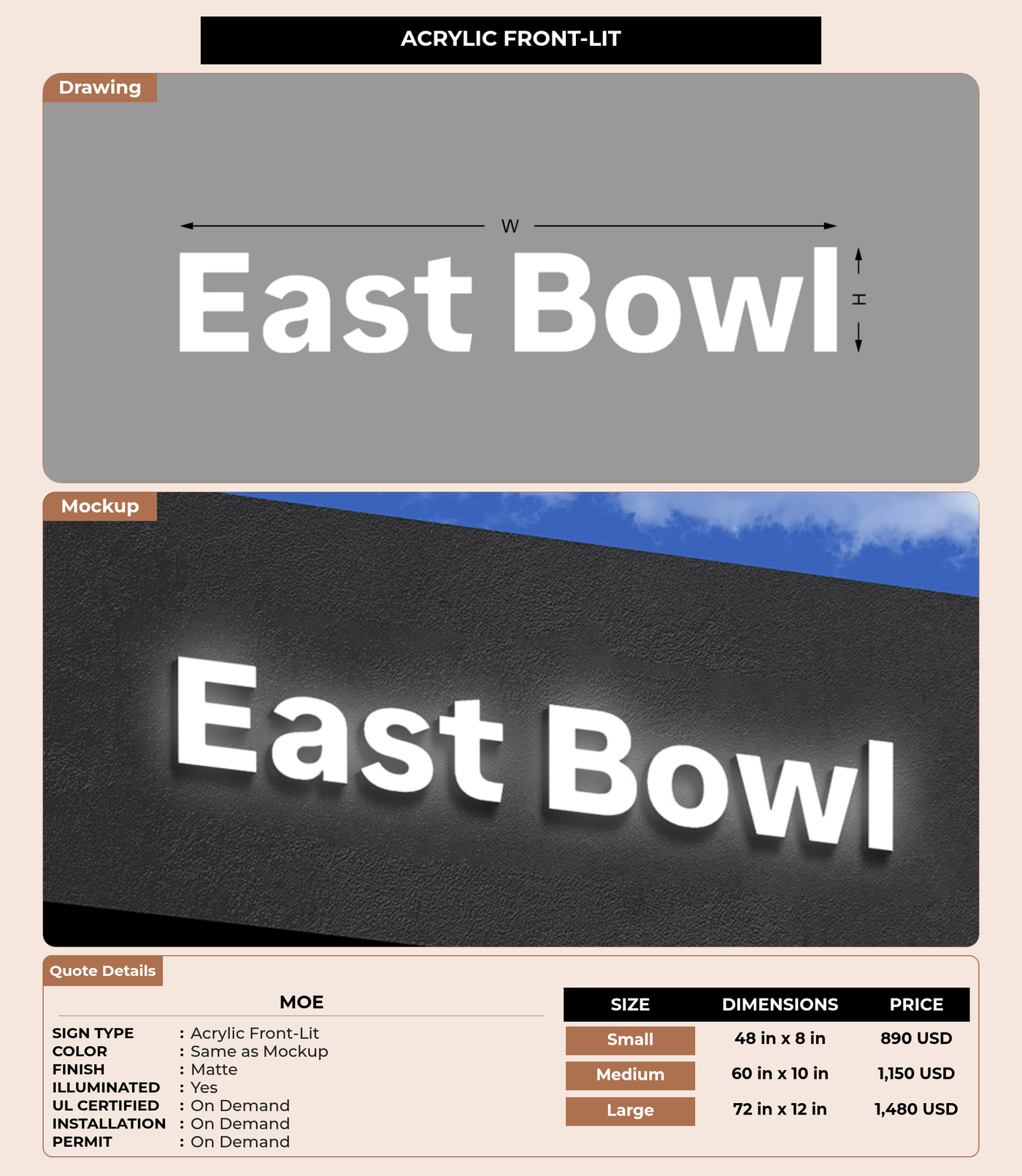 ACRYLIC FRONT-LIT

Drawing

W

East Bowl

H

Mockup

East Bowl

Quote Details

MOE

SIGN TYPE : Acrylic Front-Lit
COLOR : Same as Mockup
FINISH : Matte
ILLUMINATED : Yes
UL CERTIFIED : On Demand
INSTALLATION : On Demand
PERMIT : On Demand

| SIZE | DIMENSIONS | PRICE |
|---|---|---|
| Small | 48 in x 8 in | 890 USD |
| Medium | 60 in x 10 in | 1,150 USD |
| Large | 72 in x 12 in | 1,480 USD |